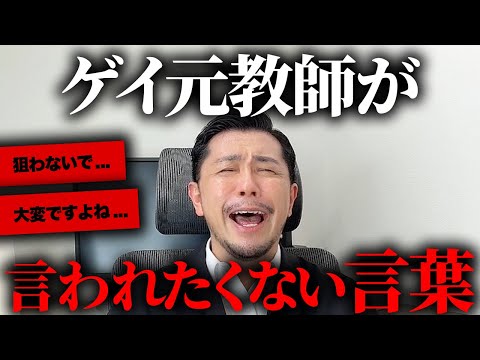 ゲイ元教師が

狙わないで…

大変ですよね…

言われたくない言葉